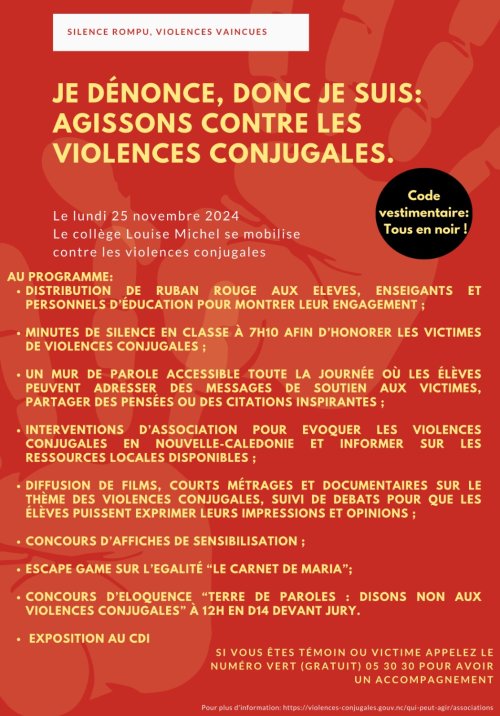 SILENCE ROMPU, VIOLENCES VAINCUES

JE DÉNONCE, DONC JE SUIS: AGISSONS CONTRE LES VIOLENCES CONJUGALES.

Code vestimentaire: Tous en noir !

Le lundi 25 novembre 2024
Le collège Louise Michel se mobilise contre les violences conjugales

AU PROGRAMME:
• DISTRIBUTION DE RUBAN ROUGE AUX ELEVES, ENSEIGANTS ET PERSONNELS D'ÉDUCATION POUR MONTRER LEUR ENGAGEMENT ;

• MINUTES DE SILENCE EN CLASSE À 7H10 AFIN D'HONORER LES VICTIMES DE VIOLENCES CONJUGALES ;

• UN MUR DE PAROLE ACCESSIBLE TOUTE LA JOURNÉE OÙ LES ÉLÈVES PEUVENT ADRESSER DES MESSAGES DE SOUTIEN AUX VICTIMES, PARTAGER DES PENSÉES OU DES CITATIONS INSPIRANTES ;

• INTERVENTIONS D'ASSOCIATION POUR EVOQUER LES VIOLENCES CONJUGALES EN NOUVELLE-CALEDONIE ET INFORMER SUR LES RESSOURCES LOCALES DISPONIBLES ;

• DIFFUSION DE FILMS, COURTS MÉTRAGES ET DOCUMENTAIRES SUR LE THÈME DES VIOLENCES CONJUGALES, SUIVI DE DEBATS POUR QUE LES ÉLÈVES PUISSENT EXPRIMER LEURS IMPRESSIONS ET OPINIONS ;

• CONCOURS D'AFFICHES DE SENSIBILISATION ;

• ESCAPE GAME SUR L'EGALITÉ "LE CARNET DE MARIA";

• CONCOURS D'ELOQUENCE "TERRE DE PAROLES : DISONS NON AUX VIOLENCES CONJUGALES" À 12H EN D14 DEVANT JURY.

• EXPOSITION AU CDI

SI VOUS ÊTES TÉMOIN OU VICTIME APPELEZ LE NUMÉRO VERT (GRATUIT) 05 30 30 POUR AVOIR UN ACCOMPAGNEMENT

Pour plus d'information: https://violences-conjugales.gouv.nc/qui-peut-agir/associations